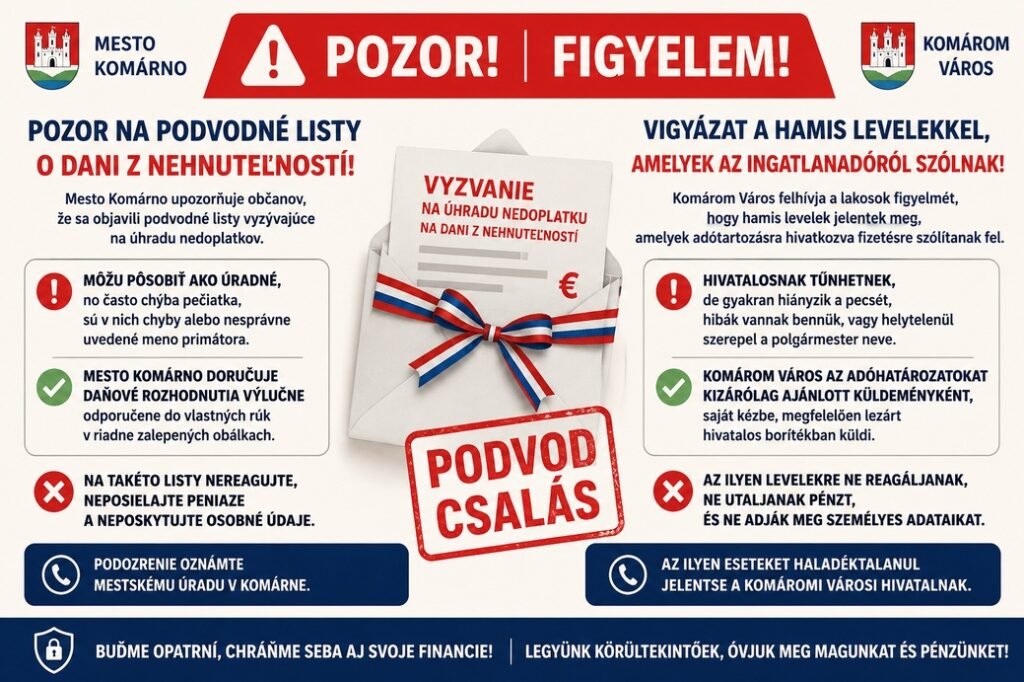 MESTO KOMÁRNO

POZOR! | FIGYELEM!

KOMÁROM VÁROS

POZOR NA PODVODNÉ LISTY O DANI Z NEHNUTEĽNOSTÍ!

Mesto Komárno upozorňuje občanov, že sa objavili podvodné listy vyzývajúce na úhradu nedoplatkov.

MÔŽU PÔSOBIŤ AKO ÚRADNÉ, no často chýba pečiatka, sú v nich chyby alebo nesprávne uvedené meno primátora.

MESTO KOMÁRNO DORUČUJE DAŇOVÉ ROZHODNUTIA VÝLUČNE odporučene do vlastných rúk v riadne zalepených obálkach.

NA TAKÉTO LISTY NEREAGUJTE, NEPOSIELAJTE PENIAZE A NEPOSKYTUJTE OSOBNÉ ÚDAJE.

PODOZRENIE OZNÁMTE MESTSKÉMU ÚRADU V KOMÁRNE.

VYZVANIE NA ÚHRADU NEDOPLATKU NA DANI Z NEHNUTEĽNOSTÍ

€

PODVOD CSALÁS

VIGYÁZAT A HAMIS LEVELEKKEL, AMELYEK AZ INGATLANADÓRÓL SZÓLNAK!

Komárom Város felhívja a lakosok figyelmét, hogy hamis levelek jelentek meg, amelyek adótartozásra hivatkozva fizetésre szólítanak fel.

HIVATALOSNAK TŰNHETNEK, de gyakran hiányzik a pecsét, hibák vannak bennük, vagy helytelenül szerepel a polgármester neve.

KOMÁROM VÁROS AZ ADÓHATÁROZATOKAT KIZÁRÓLAG AJÁNLOTT KÜLDEMÉNYKÉNT, saját kézbe, megfelelően lezárt hivatalos borítékban küldi.

AZ ILYEN LEVELEKRE NE REAGÁLJANAK, NE UTALJANAK PÉNZT, ÉS NE ADJÁK MEG SZEMÉLYES ADATAIKAT.

AZ ILYEN ESETEKET HALADÉKTALANUL JELENTSE A KOMÁROMI VÁROSI HIVATALNAK.

BUĎME OPATRNÍ, CHRÁŇME SEBA AJ SVOJE FINANCIE! | LEGYÜNK KÖRÜLTEKINTŐEK, ÓVJUK MEG MAGUNKAT ÉS PÉNZÜNKET!